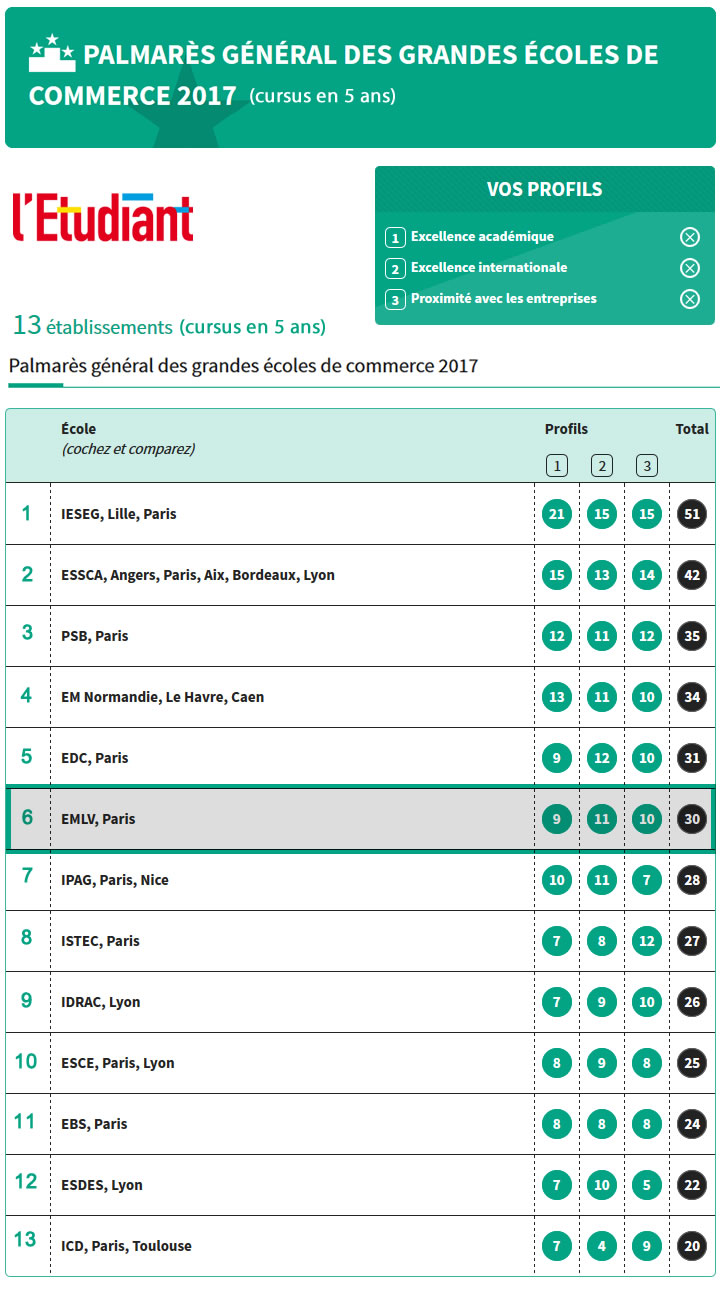 PALMARÈS GÉNÉRAL DES GRANDES ÉCOLES DE COMMERCE 2017 (cursus en 5 ans)

l'Etudiant

VOS PROFILS

1 Excellence académique
2 Excellence internationale
3 Proximité avec les entreprises

13 établissements (cursus en 5 ans)

Palmarès général des grandes écoles de commerce 2017

| | École (cochez et comparez) | Profils 1 | 2 | 3 | Total |
|---|---|---|---|---|---|
| 1 | IESEG, Lille, Paris | 21 | 15 | 15 | 51 |
| 2 | ESSCA, Angers, Paris, Aix, Bordeaux, Lyon | 15 | 13 | 14 | 42 |
| 3 | PSB, Paris | 12 | 11 | 12 | 35 |
| 4 | EM Normandie, Le Havre, Caen | 13 | 11 | 10 | 34 |
| 5 | EDC, Paris | 9 | 12 | 10 | 31 |
| 6 | EMLV, Paris | 9 | 11 | 10 | 30 |
| 7 | IPAG, Paris, Nice | 10 | 11 | 7 | 28 |
| 8 | ISTEC, Paris | 7 | 8 | 12 | 27 |
| 9 | IDRAC, Lyon | 7 | 9 | 10 | 26 |
| 10 | ESCE, Paris, Lyon | 8 | 9 | 8 | 25 |
| 11 | EBS, Paris | 8 | 8 | 8 | 24 |
| 12 | ESDES, Lyon | 7 | 10 | 5 | 22 |
| 13 | ICD, Paris, Toulouse | 7 | 4 | 9 | 20 |